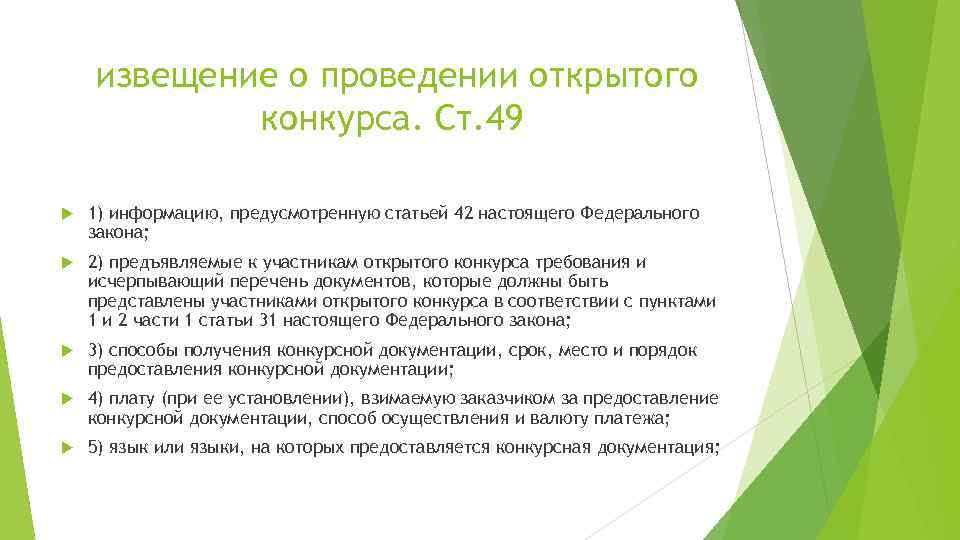 извещение о проведении открытого конкурса. Ст.49

1) информацию, предусмотренную статьей 42 настоящего Федерального закона;

2) предъявляемые к участникам открытого конкурса требования и исчерпывающий перечень документов, которые должны быть представлены участниками открытого конкурса в соответствии с пунктами 1 и 2 части 1 статьи 31 настоящего Федерального закона;

3) способы получения конкурсной документации, срок, место и порядок предоставления конкурсной документации;

4) плату (при ее установлении), взимаемую заказчиком за предоставление конкурсной документации, способ осуществления и валюту платежа;

5) язык или языки, на которых предоставляется конкурсная документация;